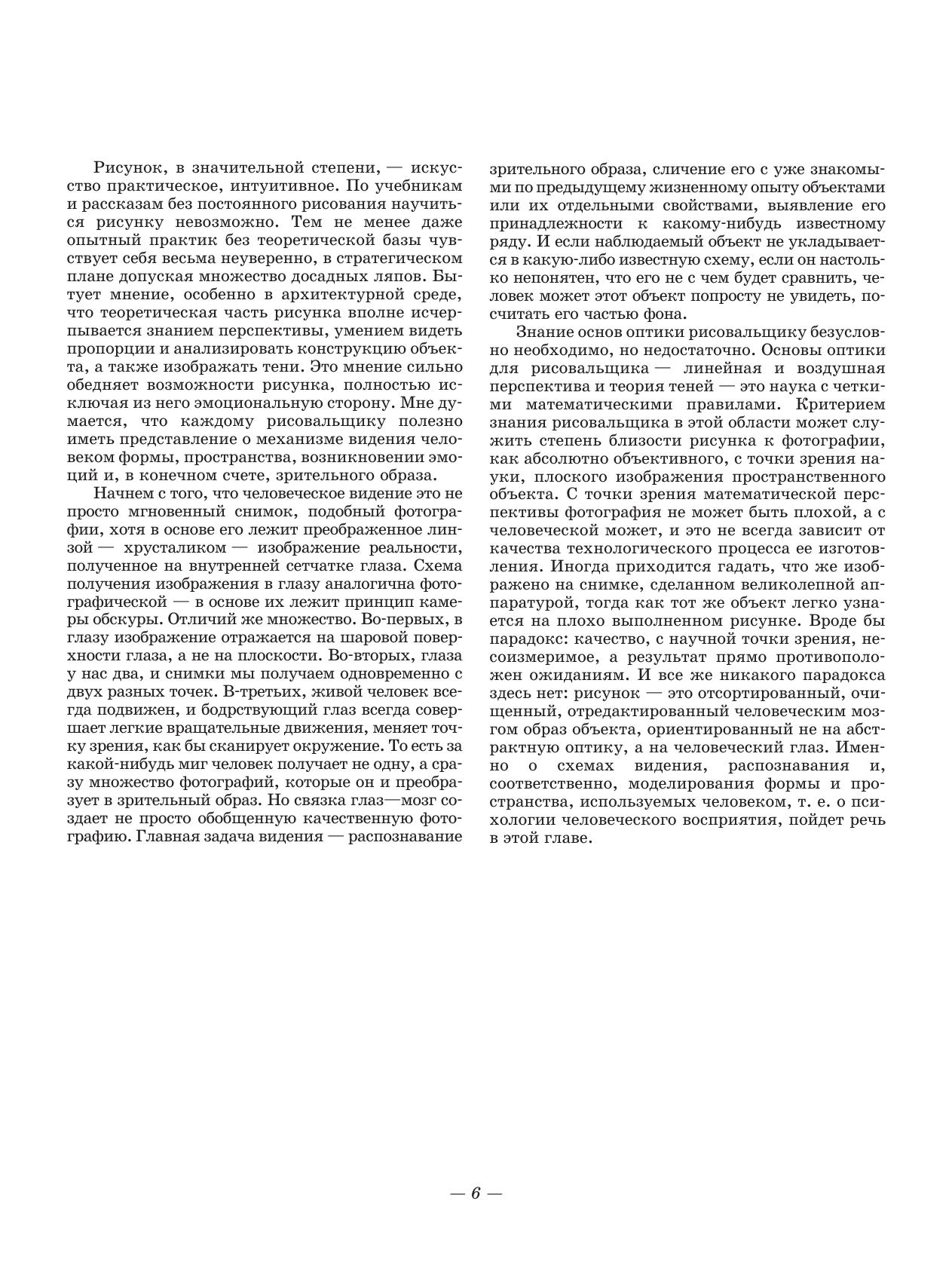 Рисунок, в значительной степени, — искусство практическое, интуитивное. По учебникам и рассказам без постоянного рисования научиться рисунку невозможно. Тем не менее даже опытный практик без теоретической базы чувствует себя весьма неуверенно, в стратегическом плане допуская множество досадных ляпов. Бытует мнение, особенно в архитектурной среде, что теоретическая часть рисунка вполне исчерпывается знанием перспективы, умением видеть пропорции и анализировать конструкцию объекта, а также изображать тени. Это мнение сильно обедняет возможности рисунка, полностью исключая из него эмоциональную сторону. Мне думается, что каждому рисовальщику полезно иметь представление о механизме видения человеком формы, пространства, возникновении эмоций и, в конечном счете, зрительного образа.

Начнем с того, что человеческое видение это не просто мгновенный снимок, подобный фотографии, хотя в основе его лежит преображенное линзой — хрусталиком — изображение реальности, полученное на внутренней сетчатке глаза. Схема получения изображения в глазу аналогична фотографической — в основе их лежит принцип камеры обскуры. Отличий же множество. Во-первых, в глазу изображение отражается на шаровой поверхности глаза, а не на плоскости. Во-вторых, глаза у нас два, и снимки мы получаем одновременно с двух разных точек. В-третьих, живой человек всегда подвижен, и бодрствующий глаз всегда совершает легкие вращательные движения, меняет точку зрения, как бы сканирует окружение. То есть за какой-нибудь миг человек получает не одну, а сразу множество фотографий, которые он и преобразует в зрительный образ. Но связка глаз—мозг создает не просто обобщенную качественную фотографию. Главная задача видения — распознавание зрительного образа, сличение его с уже знакомыми по предыдущему жизненному опыту объектами или их отдельными свойствами, выявление его принадлежности к какому-нибудь известному ряду. И если наблюдаемый объект не укладывается в какую-либо известную схему, если он настолько непонятен, что его не с чем будет сравнить, человек может этот объект попросту не увидеть, посчитать его частью фона.

Знание основ оптики рисовальщику безусловно необходимо, но недостаточно. Основы оптики для рисовальщика — линейная и воздушная перспектива и теория теней — это наука с четкими математическими правилами. Критерием знания рисовальщика в этой области может служить степень близости рисунка к фотографии, как абсолютно объективного, с точки зрения науки, плоского изображения пространственного объекта. С точки зрения математической перспективы фотография не может быть плохой, а с человеческой может, и это не всегда зависит от качества технологического процесса ее изготовления. Иногда приходится гадать, что же изображено на снимке, сделанном великолепной аппаратурой, тогда как тот же объект легко узнается на плохо выполненном рисунке. Вроде бы парадокс: качество, с научной точки зрения, несоизмеримое, а результат прямо противоположен ожиданиям. И все же никакого парадокса здесь нет: рисунок — это отсортированный, очищенный, отредактированный человеческим мозгом образ объекта, ориентированный не на абстрактную оптику, а на человеческий глаз. Именно о схемах видения, распознавания и, соответственно, моделирования формы и пространства, используемых человеком, т. е. о психологии человеческого восприятия, пойдет речь в этой главе.

— 6 —